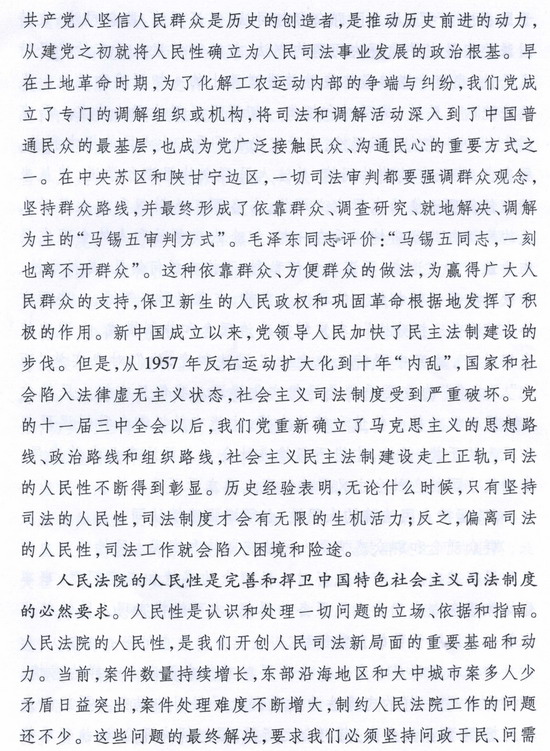 共产党人坚信人民群众是历史的创造者，是推动历史前进的动力，从建党之初就将人民性确立为人民司法事业发展的政治根基。早在土地革命时期，为了化解工农运动内部的争端与纠纷，我们党成立了专门的调解组织或机构，将司法和调解活动深入到了中国普通民众的最基层，也成为党广泛接触民众、沟通民心的重要方式之一。在中央苏区和陕甘宁边区，一切司法审判都要强调群众观念，坚持群众路线，并最终形成了依靠群众、调查研究、就地解决、调解为主的“马锡五审判方式”。毛泽东同志评价：“马锡五同志，一刻也离不开群众”。这种依靠群众、方便群众的做法，为赢得广大人民群众的支持，保卫新生的人民政权和巩固革命根据地发挥了积极的作用。新中国成立以来，党领导人民加快了民主法制建设的步伐。但是，从1957年反右运动扩大化到十年“内乱”，国家和社会陷入法律虚无主义状态，社会主义司法制度受到严重破坏。党的十一届三中全会以后，我们党重新确立了马克思主义的思想路线、政治路线和组织路线，社会主义民主法制建设走上正轨，司法的人民性不断得到彰显。历史经验表明，无论什么时候，只有坚持司法的人民性，司法制度才会有无限的生机活力；反之，偏离司法的人民性，司法工作就会陷入困境和险途。

人民法院的人民性是完善和捍卫中国特色社会主义司法制度的必然要求。人民性是认识和处理一切问题的立场、依据和指南。人民法院的人民性，是我们开创人民司法新局面的重要基础和动力。当前，案件数量持续增长，东部沿海地区和大中城市案多人少矛盾日益突出，案件处理难度不断增大，制约人民法院工作的问题还不少。这些问题的最终解决，要求我们必须坚持问政于民、问需